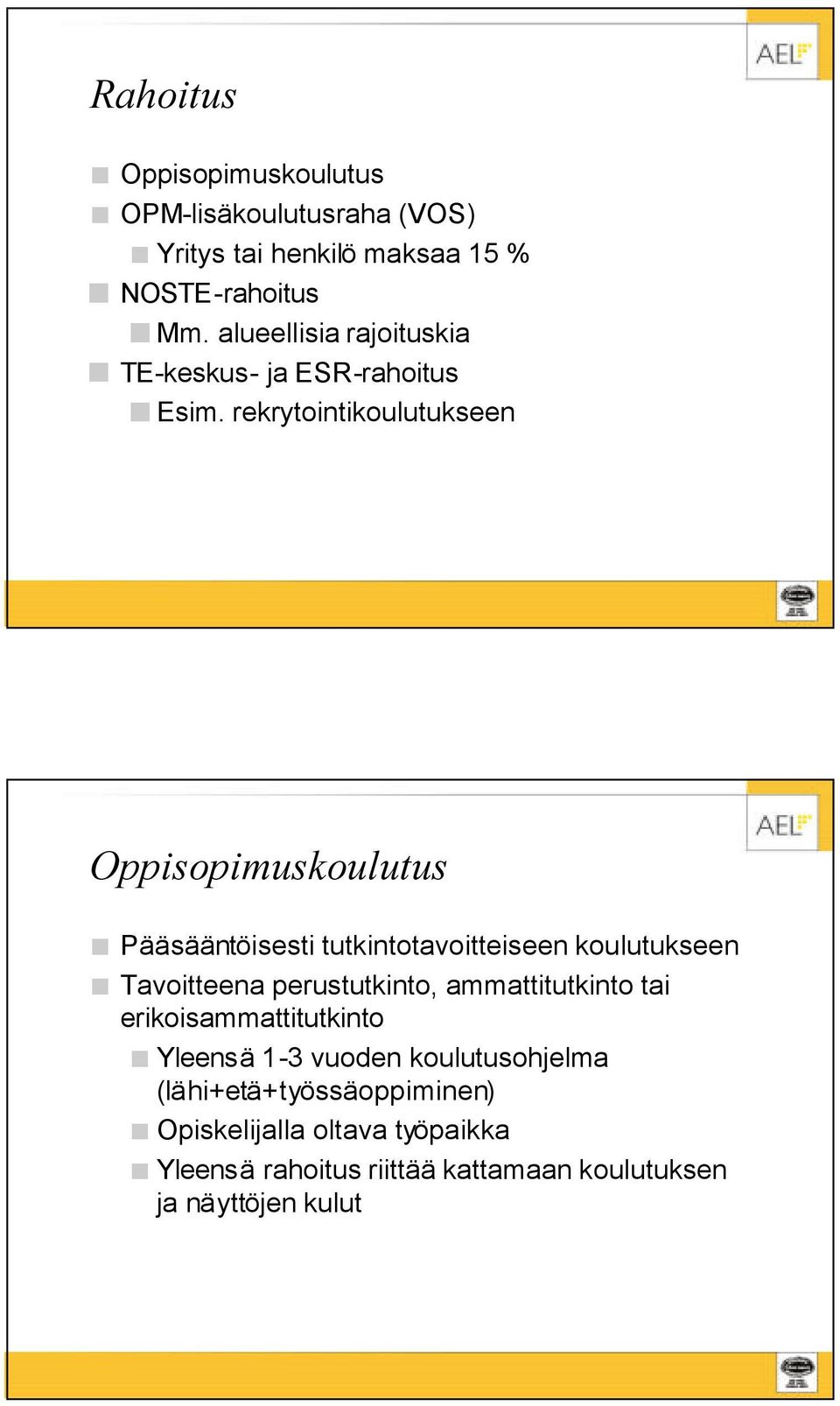 AEL

Rahoitus

Oppisopimuskoulutus
OPM-lisäkoulutusraha (VOS)
Yritys tai henkilö maksaa 15 %
NOSTE-rahoitus
Mm. alueellisia rajoituskia
TE-keskus- ja ESR-rahoitus
Esim. rekrytointikoulutukseen

AEL

Oppisopimuskoulutus

Pääsääntöisesti tutkintotavoitteiseen koulutukseen
Tavoitteena perustutkinto, ammattitutkinto tai erikoisammattitutkinto
Yleensä 1-3 vuoden koulutusohjelma (lähi+etä+työssäoppiminen)
Opiskelijalla oltava työpaikka
Yleensä rahoitus riittää kattamaan koulutuksen ja näyttöjen kulut